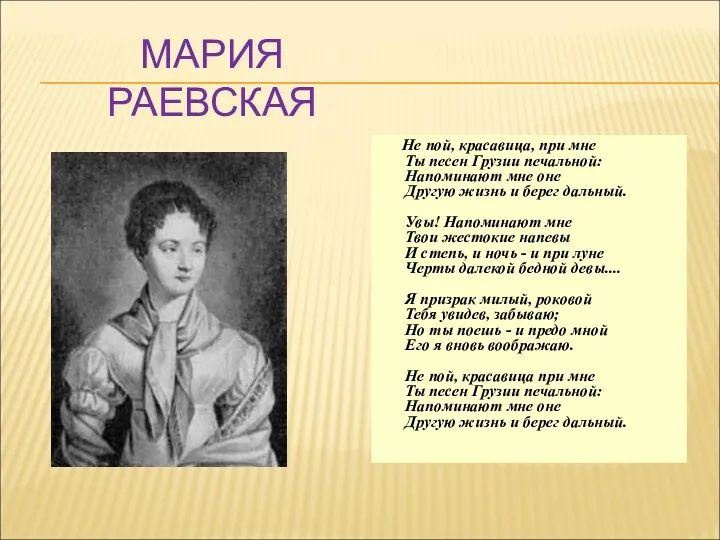 МАРИЯ РАЕВСКАЯ

Не пой, красавица, при мне
Ты песен Грузии печальной:
Напоминают мне оне
Другую жизнь и берег дальный.

Увы! Напоминают мне
Твои жестокие напевы
И степь, и ночь - и при луне
Черты далекой бедной девы....

Я призрак милый, роковой
Тебя увидев, забываю;
Но ты поешь - и предо мной
Его я вновь воображаю.

Не пой, красавица при мне
Ты песен Грузии печальной:
Напоминают мне оне
Другую жизнь и берег дальный.